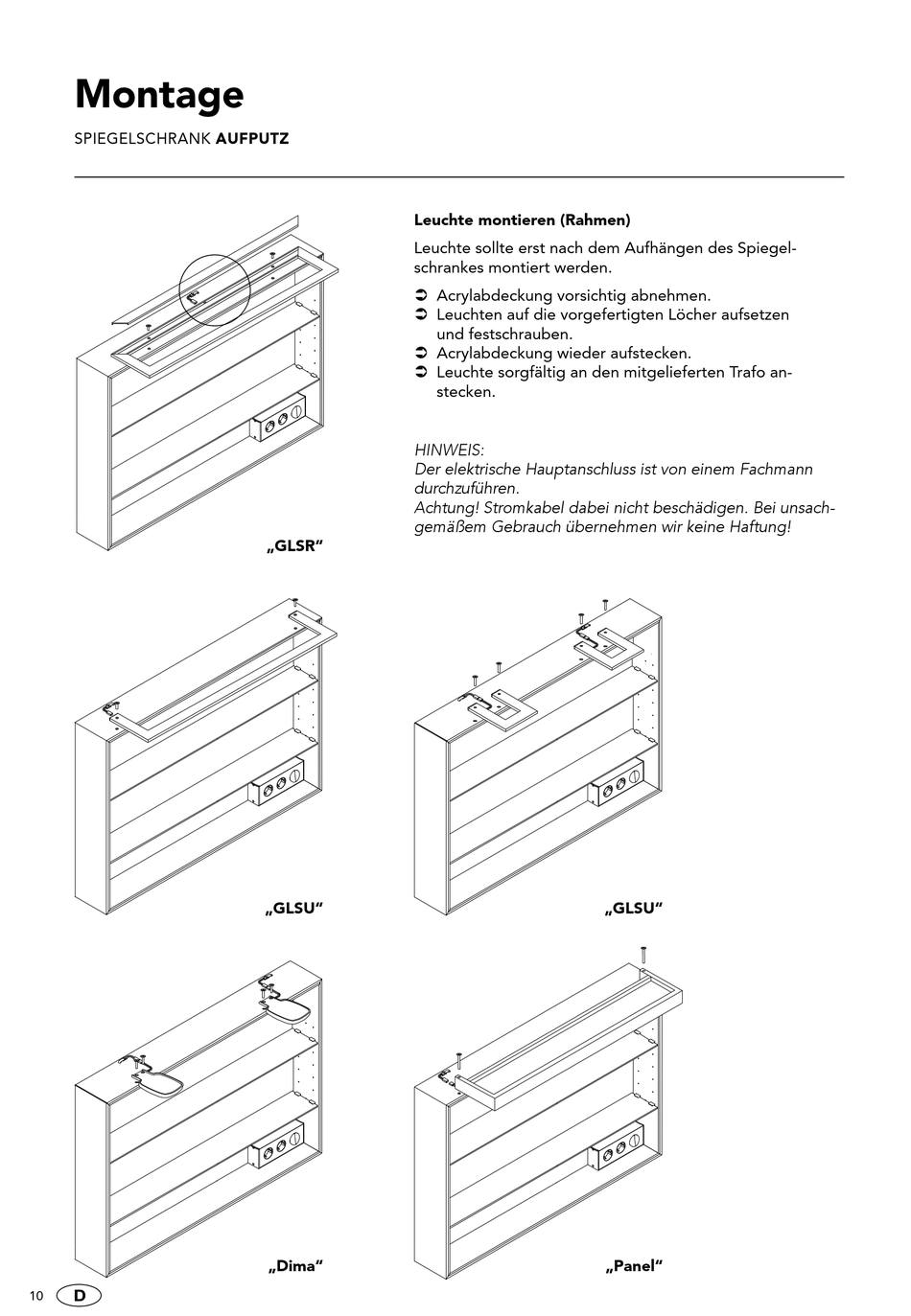 Montage

SPIEGELSCHRANK AUFPUTZ

Leuchte montieren (Rahmen)

Leuchte sollte erst nach dem Aufhängen des Spiegelschrankes montiert werden.

➲ Acrylabdeckung vorsichtig abnehmen.
➲ Leuchten auf die vorgefertigten Löcher aufsetzen und festschrauben.
➲ Acrylabdeckung wieder aufstecken.
➲ Leuchte sorgfältig an den mitgelieferten Trafo anstecken.

HINWEIS:
Der elektrische Hauptanschluss ist von einem Fachmann durchzuführen.
Achtung! Stromkabel dabei nicht beschädigen. Bei unsachgemäßem Gebrauch übernehmen wir keine Haftung!

„GLSR“

„GLSU“

„GLSU“

„Dima“

„Panel“

10 D